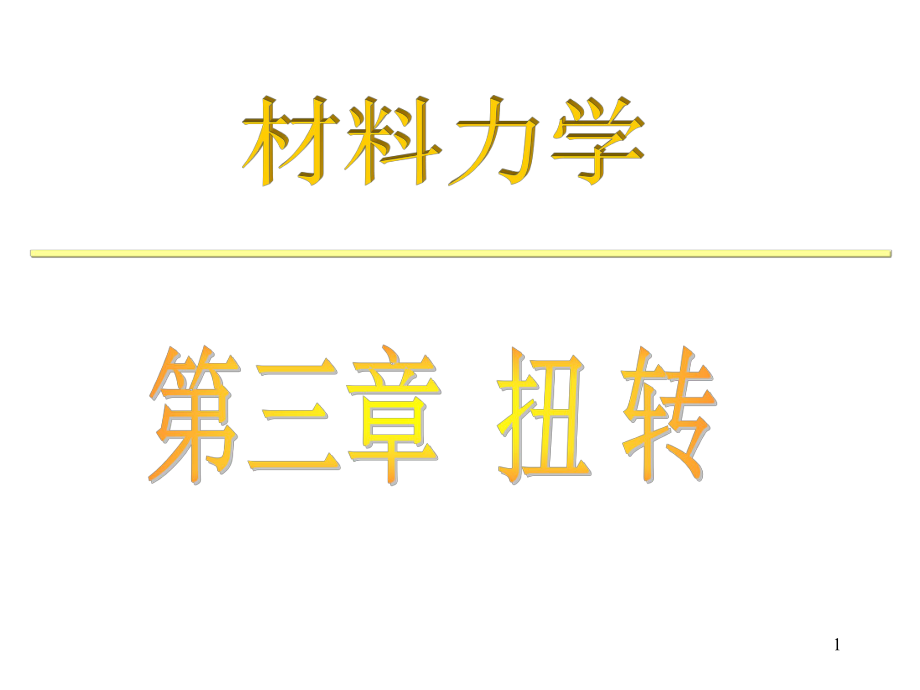 材料力学

第三章 扭 转

1